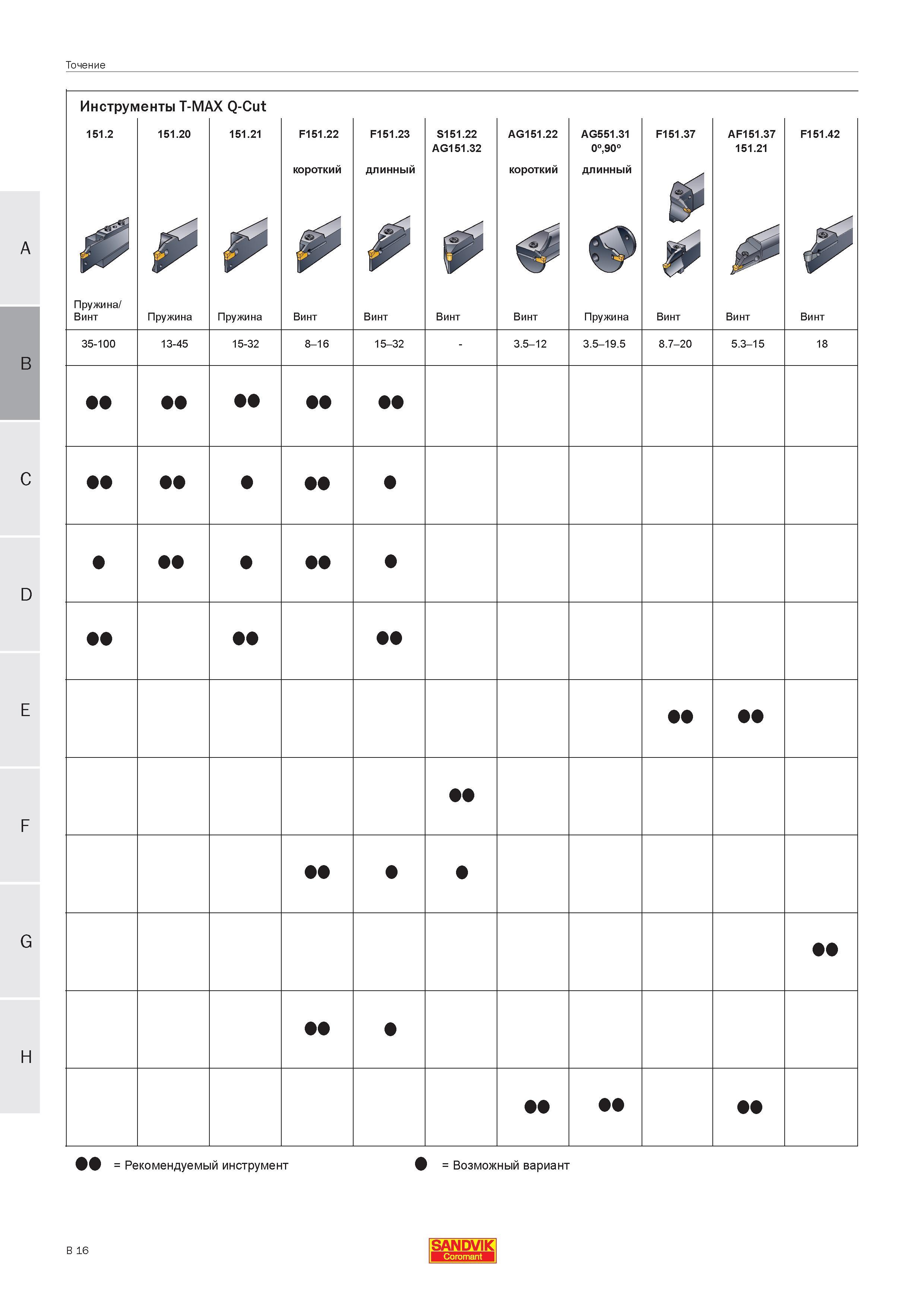 Точение

A

B

C

D

E

F

G

H

Инструменты T-MAX Q-Cut

| 151.2 | 151.20 | 151.21 | F151.22 короткий | F151.23 длинный | S151.22 AG151.32 | AG151.22 короткий | AG551.31 0º,90º длинный | F151.37 | AF151.37 151.21 | F151.42 |
|---|---|---|---|---|---|---|---|---|---|---|
| Пружина/ Винт | Пружина | Пружина | Винт | Винт | Винт | Винт | Пружина | Винт | Винт | Винт |
| 35-100 | 13-45 | 15-32 | 8–16 | 15–32 | - | 3.5–12 | 3.5–19.5 | 8.7–20 | 5.3–15 | 18 |
| ●● | ●● | ●● | ●● | ●● | | | | | | |
| ●● | ●● | ● | ●● | ● | | | | | | |
| ● | ●● | ● | ●● | ● | | | | | | |
| ●● | | ●● | | ●● | | | | | | |
| | | | | | | | | ●● | ●● | |
| | | | | | ●● | | | | | |
| | | | ●● | ● | ● | | | | | |
| | | | | | | | | | | ●● |
| | | | ●● | ● | | | | | | |
| | | | | | | ●● | ●● | | ●● | |

●● = Рекомендуемый инструмент ● = Возможный вариант

B 16

SANDVIK Coromant